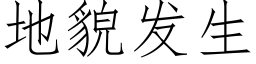 地貌发生